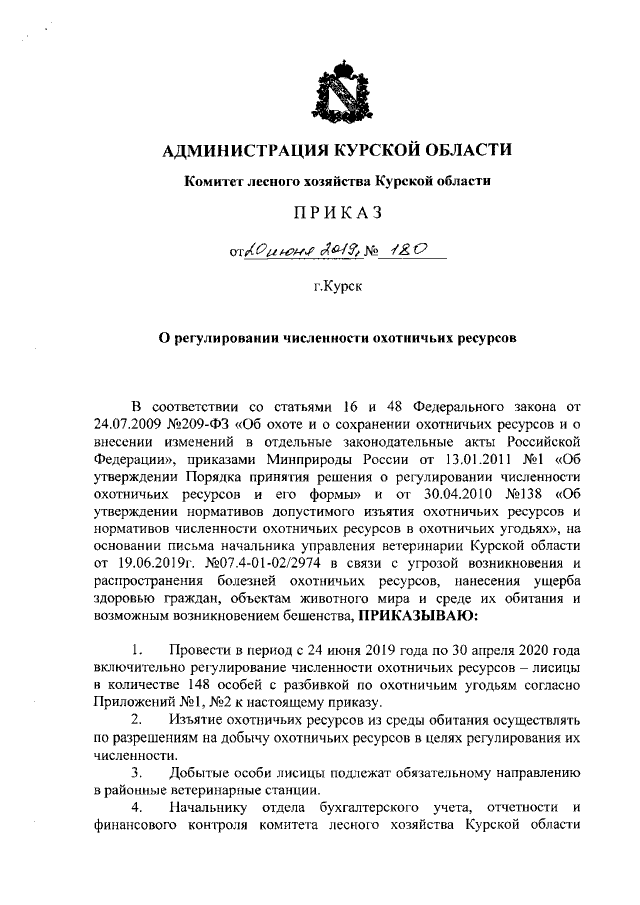 АДМИНИСТРАЦИЯ КУРСКОЙ ОБЛАСТИ

Комитет лесного хозяйства Курской области

ПРИКАЗ

от 20 июня 2019, № 180

г.Курск

О регулировании численности охотничьих ресурсов

В соответствии со статьями 16 и 48 Федерального закона от 24.07.2009 №209-ФЗ «Об охоте и о сохранении охотничьих ресурсов и о внесении изменений в отдельные законодательные акты Российской Федерации», приказами Минприроды России от 13.01.2011 №1 «Об утверждении Порядка принятия решения о регулировании численности охотничьих ресурсов и его формы» и от 30.04.2010 №138 «Об утверждении нормативов допустимого изъятия охотничьих ресурсов и нормативов численности охотничьих ресурсов в охотничьих угодьях», на основании письма начальника управления ветеринарии Курской области от 19.06.2019г. №07.4-01-02/2974 в связи с угрозой возникновения и распространения болезней охотничьих ресурсов, нанесения ущерба здоровью граждан, объектам животного мира и среде их обитания и возможным возникновением бешенства, ПРИКАЗЫВАЮ:

1. Провести в период с 24 июня 2019 года по 30 апреля 2020 года включительно регулирование численности охотничьих ресурсов – лисицы в количестве 148 особей с разбивкой по охотничьим угодьям согласно Приложений №1, №2 к настоящему приказу.

2. Изъятие охотничьих ресурсов из среды обитания осуществлять по разрешениям на добычу охотничьих ресурсов в целях регулирования их численности.

3. Добытые особи лисицы подлежат обязательному направлению в районные ветеринарные станции.

4. Начальнику отдела бухгалтерского учета, отчетности и финансового контроля комитета лесного хозяйства Курской области